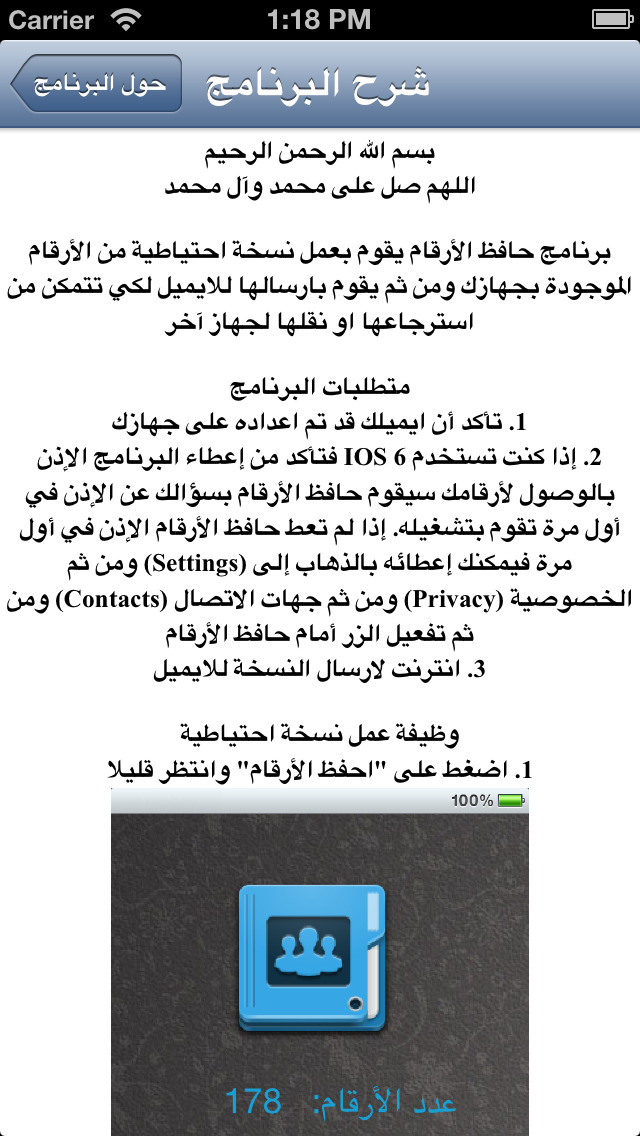 Carrier 1:18 PM

حول البرنامج شرح البرنامج

بسم الله الرحمن الرحيم
اللهم صل على محمد وآل محمد

برنامج حافظ الأرقام يقوم بعمل نسخة احتياطية من الأرقام الموجودة بجهازك ومن ثم يقوم بارسالها للايميل لكي تتمكن من استرجاعها او نقلها لجهاز آخر

متطلبات البرنامج
1. تأكد أن ايميلك قد تم اعداده على جهازك
2. إذا كنت تستخدم IOS 6 فتأكد من إعطاء البرنامج الإذن بالوصول لأرقامك سيقوم حافظ الأرقام بسؤالك عن الإذن في أول مرة تقوم بتشغيله. إذا لم تعط حافظ الأرقام الإذن في أول مرة فيمكنك إعطائه بالذهاب إلى (Settings) ومن ثم الخصوصية (Privacy) ومن ثم جهات الاتصال (Contacts) ومن ثم تفعيل الزر أمام حافظ الأرقام
3. انترنت لارسال النسخة للايميل

وظيفة عمل نسخة احتياطية
1. اضغط على "احفظ الأرقام" وانتظر قليلا

100%

عدد الأرقام: 178